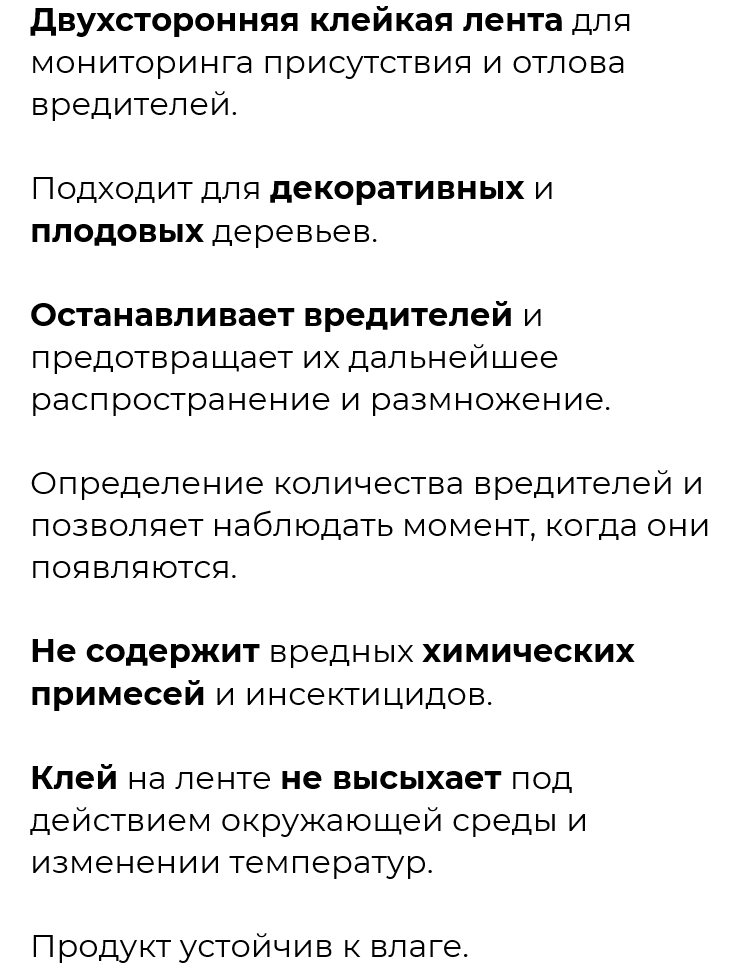 Двухсторонняя клейкая лента для мониторинга присутствия и отлова вредителей.

Подходит для декоративных и плодовых деревьев.

Останавливает вредителей и предотвращает их дальнейшее распространение и размножение.

Определение количества вредителей и позволяет наблюдать момент, когда они появляются.

Не содержит вредных химических примесей и инсектицидов.

Клей на ленте не высыхает под действием окружающей среды и изменении температур.

Продукт устойчив к влаге.